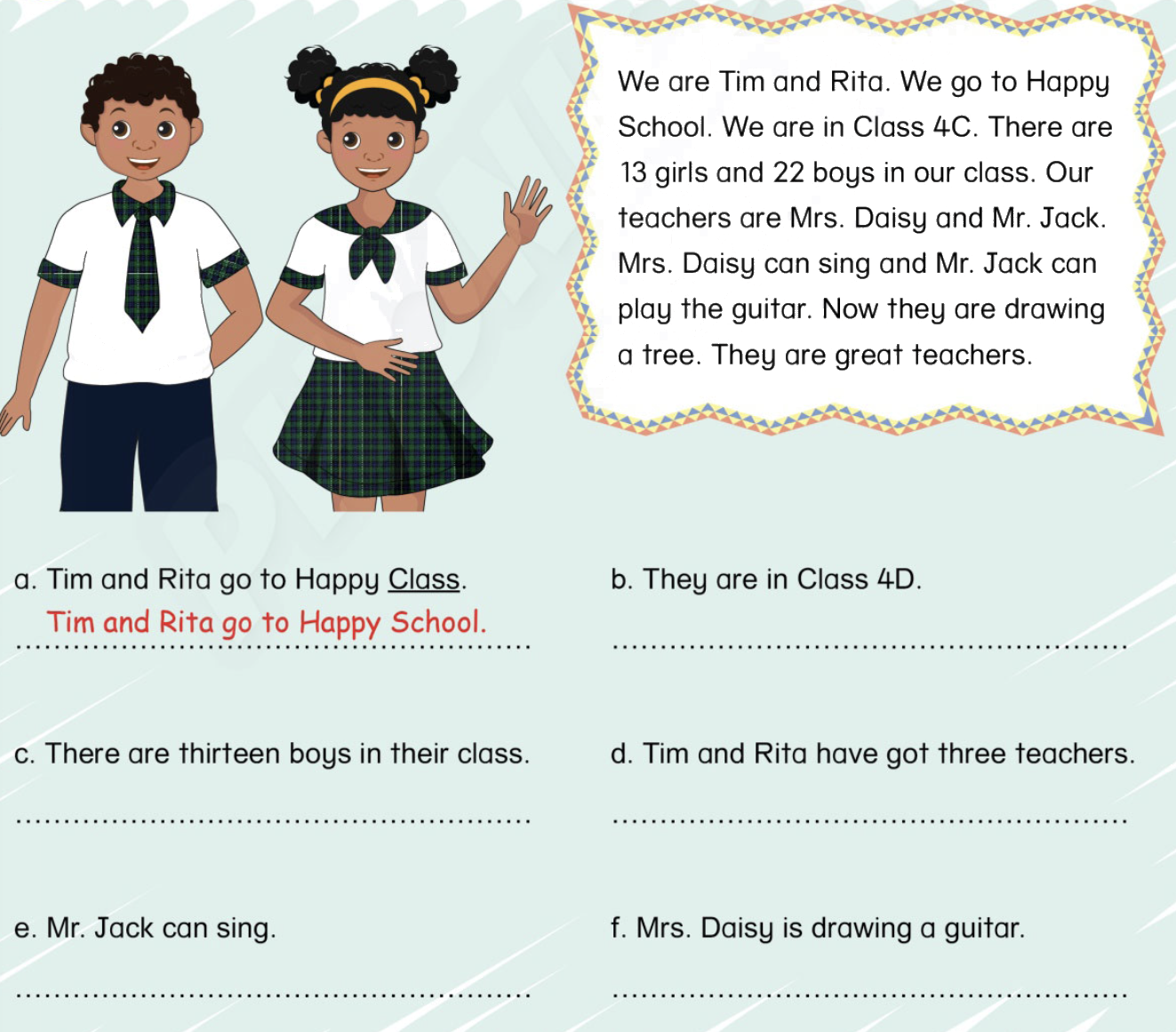 We are Tim and Rita. We go to Happy School. We are in Class 4C. There are 13 girls and 22 boys in our class. Our teachers are Mrs. Daisy and Mr. Jack. Mrs. Daisy can sing and Mr. Jack can play the guitar. Now they are drawing a tree. They are great teachers.

a. Tim and Rita go to Happy Class.
Tim and Rita go to Happy School.

b. They are in Class 4D.

c. There are thirteen boys in their class.

d. Tim and Rita have got three teachers.

e. Mr. Jack can sing.

f. Mrs. Daisy is drawing a guitar.